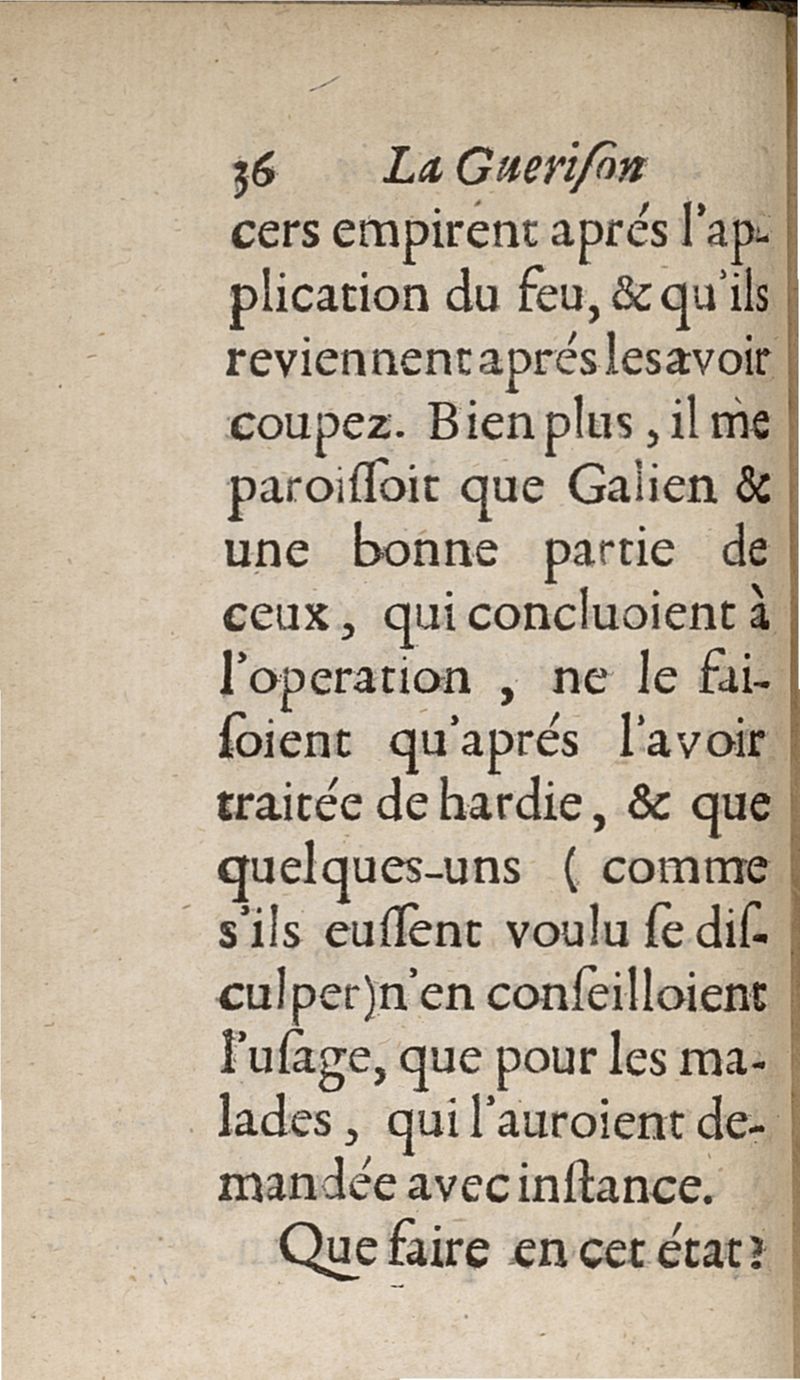 36 La Guerison

cers empirent aprés l'application du feu, & qu'ils reviennent aprés les avoir coupez. Bien plus, il me paroissoit que Galien & une bonne partie de ceux, qui concluoient à l'operation, ne le faisoient qu'aprés l'avoir traitée de hardie, & que quelques-uns (comme s'ils eussent voulu se disculper) n'en conseilloient l'usage, que pour les malades, qui l'auroient demandée avec instance.

Que faire en cet état?